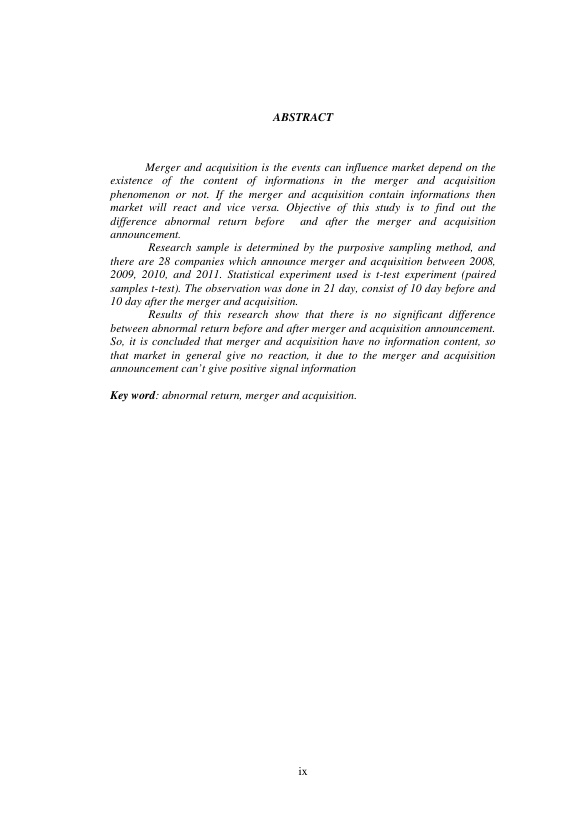 ABSTRACT

Merger and acquisition is the events can influence market depend on the existence of the content of informations in the merger and acquisition phenomenon or not. If the merger and acquisition contain informations then market will react and vice versa. Objective of this study is to find out the difference abnormal return before and after the merger and acquisition announcement.

Research sample is determined by the purposive sampling method, and there are 28 companies which announce merger and acquisition between 2008, 2009, 2010, and 2011. Statistical experiment used is t-test experiment (paired samples t-test). The observation was done in 21 day, consist of 10 day before and 10 day after the merger and acquisition.

Results of this research show that there is no significant difference between abnormal return before and after merger and acquisition announcement. So, it is concluded that merger and acquisition have no information content, so that market in general give no reaction, it due to the merger and acquisition announcement can't give positive signal information

Key word: abnormal return, merger and acquisition.

ix